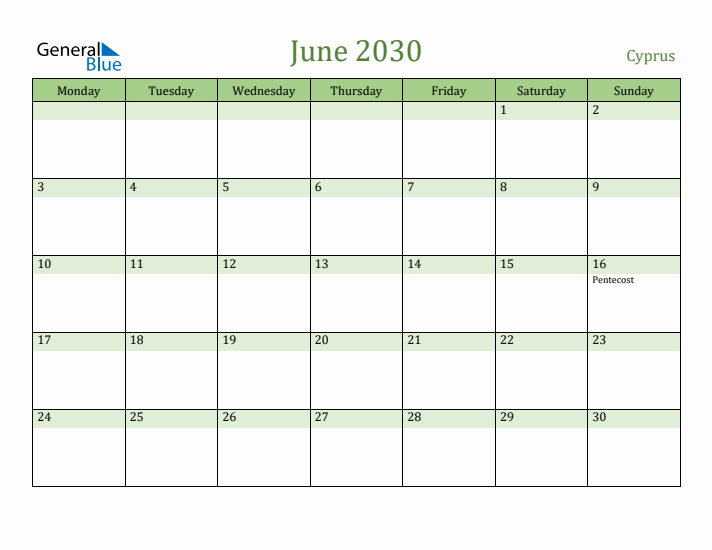 General Blue

June 2030

Cyprus

| Monday | Tuesday | Wednesday | Thursday | Friday | Saturday | Sunday |
|---|---|---|---|---|---|---|
| | | | | | 1 | 2 |
| 3 | 4 | 5 | 6 | 7 | 8 | 9 |
| 10 | 11 | 12 | 13 | 14 | 15 | 16 Pentecost |
| 17 | 18 | 19 | 20 | 21 | 22 | 23 |
| 24 | 25 | 26 | 27 | 28 | 29 | 30 |